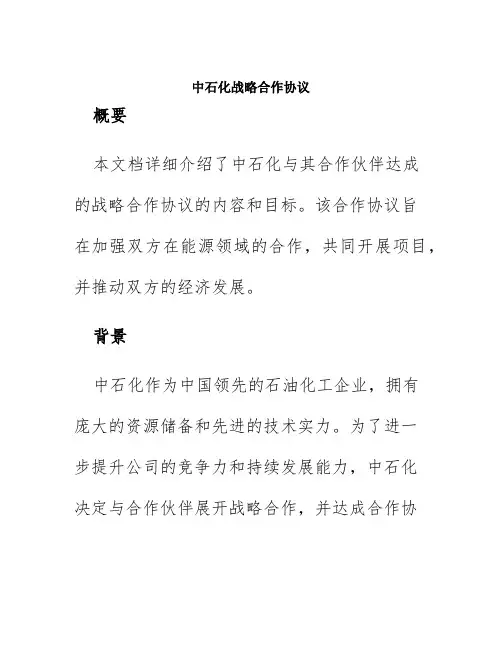 中石化战略合作协议

概要

本文档详细介绍了中石化与其合作伙伴达成的战略合作协议的内容和目标。该合作协议旨在加强双方在能源领域的合作，共同开展项目，并推动双方的经济发展。

背景

中石化作为中国领先的石油化工企业，拥有庞大的资源储备和先进的技术实力。为了进一步提升公司的竞争力和持续发展能力，中石化决定与合作伙伴展开战略合作，并达成合作协